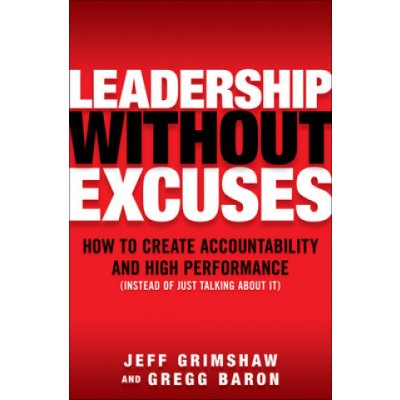 LEADERSHIP WITHOUT EXCUSES

HOW TO CREATE ACCOUNTABILITY AND HIGH PERFORMANCE (INSTEAD OF JUST TALKING ABOUT IT)

JEFF GRIMSHAW AND GREGG BARON